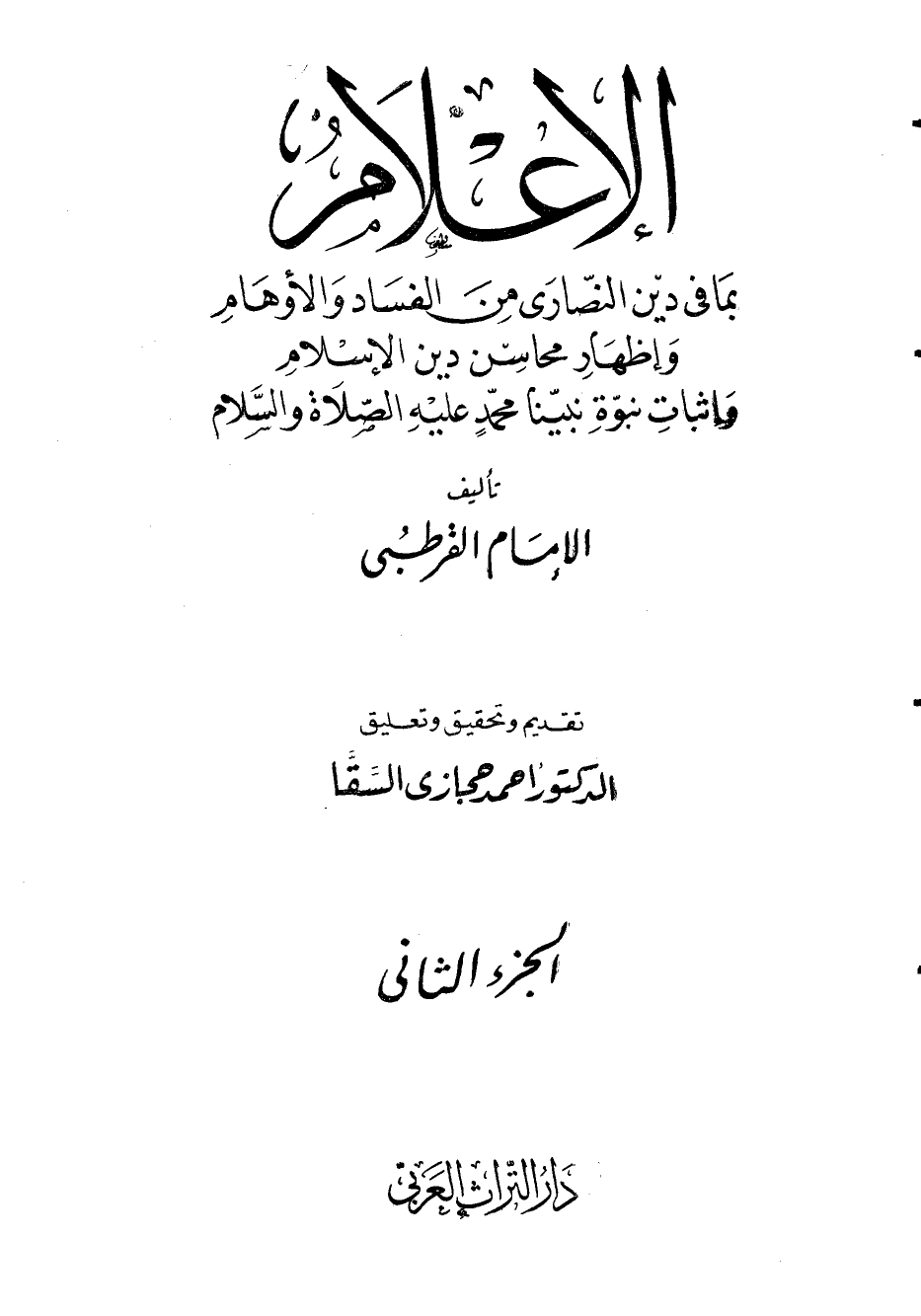 الإعلام

بما فى دين النصارى من الفساد والأوهام
وإظهار محاسن دين الإسلام
وإثبات نبوة نبينا محمد عليه الصلاة والسلام

تأليف
الإمام القرطبى

تقديم وتحقيق وتعليق
الدكتور احمد حجازى السقا

الجزء الثانى

دار التراث العربى